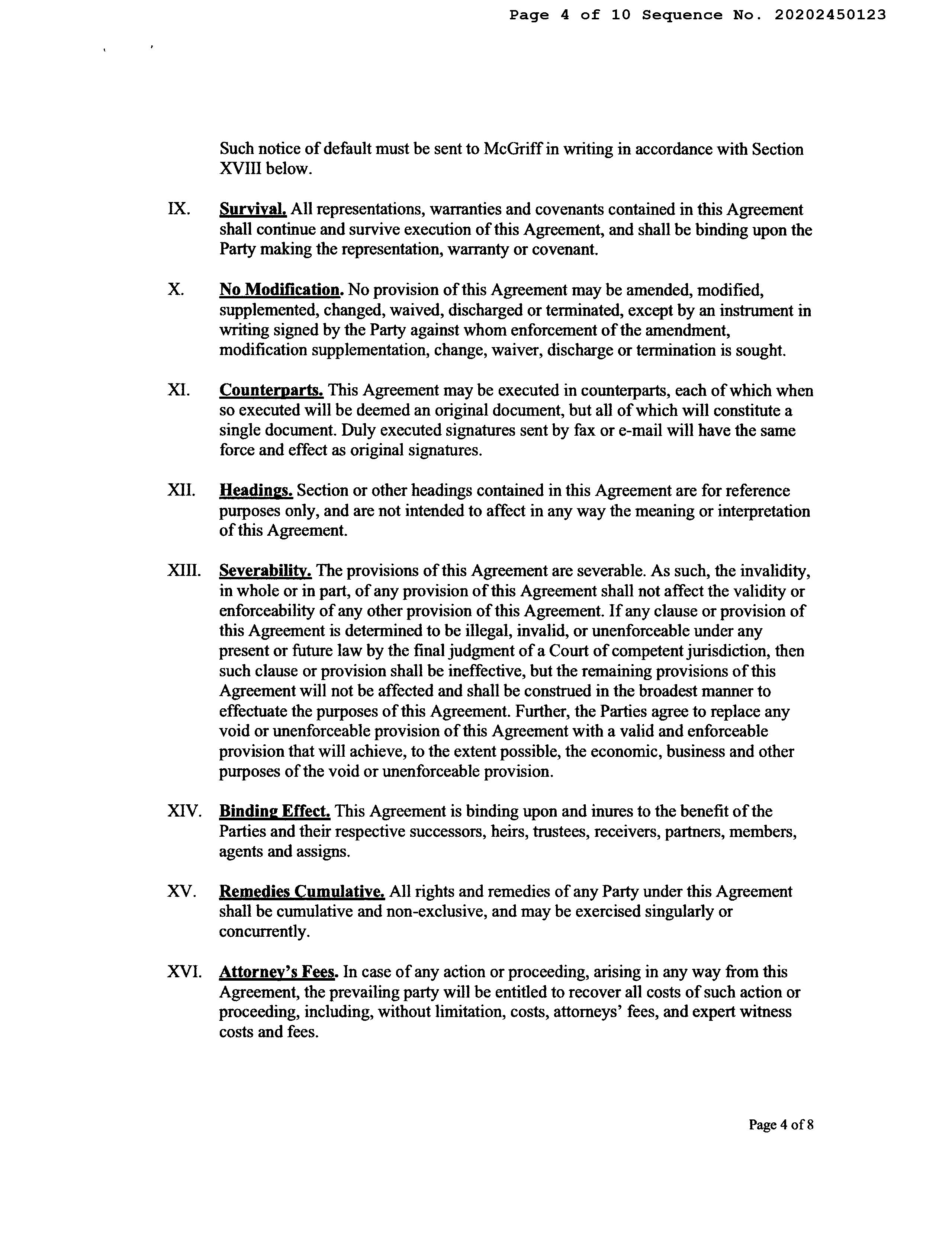 Page 4 of 10 Sequence No. 20202450123

Such notice of default must be sent to McGriff in writing in accordance with Section XVIII below.

IX. Survival. All representations, warranties and covenants contained in this Agreement shall continue and survive execution of this Agreement, and shall be binding upon the Party making the representation, warranty or covenant.

X. No Modification. No provision of this Agreement may be amended, modified, supplemented, changed, waived, discharged or terminated, except by an instrument in writing signed by the Party against whom enforcement of the amendment, modification supplementation, change, waiver, discharge or termination is sought.

XI. Counterparts. This Agreement may be executed in counterparts, each of which when so executed will be deemed an original document, but all of which will constitute a single document. Duly executed signatures sent by fax or e-mail will have the same force and effect as original signatures.

XII. Headings. Section or other headings contained in this Agreement are for reference purposes only, and are not intended to affect in any way the meaning or interpretation of this Agreement.

XIII. Severability. The provisions of this Agreement are severable. As such, the invalidity, in whole or in part, of any provision of this Agreement shall not affect the validity or enforceability of any other provision of this Agreement. If any clause or provision of this Agreement is determined to be illegal, invalid, or unenforceable under any present or future law by the final judgment of a Court of competent jurisdiction, then such clause or provision shall be ineffective, but the remaining provisions of this Agreement will not be affected and shall be construed in the broadest manner to effectuate the purposes of this Agreement. Further, the Parties agree to replace any void or unenforceable provision of this Agreement with a valid and enforceable provision that will achieve, to the extent possible, the economic, business and other purposes of the void or unenforceable provision.

XIV. Binding Effect. This Agreement is binding upon and inures to the benefit of the Parties and their respective successors, heirs, trustees, receivers, partners, members, agents and assigns.

XV. Remedies Cumulative. All rights and remedies of any Party under this Agreement shall be cumulative and non-exclusive, and may be exercised singularly or concurrently.

XVI. Attorney's Fees. In case of any action or proceeding, arising in any way from this Agreement, the prevailing party will be entitled to recover all costs of such action or proceeding, including, without limitation, costs, attorneys' fees, and expert witness costs and fees.

Page 4 of 8